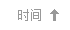 时间 ↑